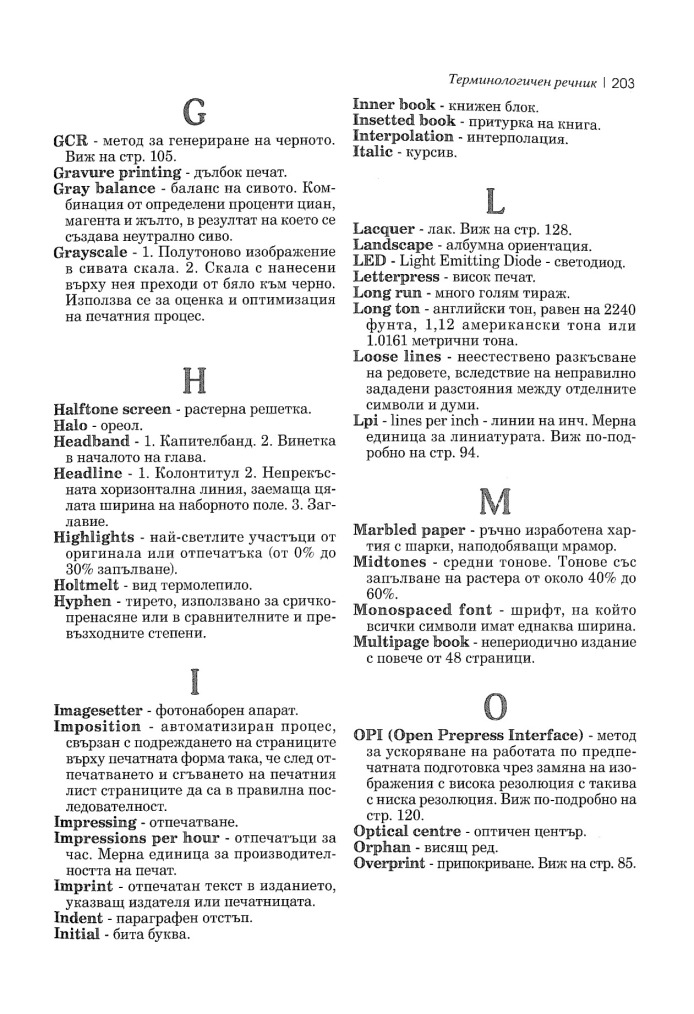 Терминологичен речник | 203

G

GCR - метод за генериране на черното. Виж на стр. 105.
Gravure printing - дълбок печат.
Gray balance - баланс на сивото. Комбинация от определени проценти циан, магента и жълто, в резултат на което се създава неутрално сиво.
Grayscale - 1. Полутоново изображение в сивата скала. 2. Скала с нанесени върху нея преходи от бяло към черно. Използва се за оценка и оптимизация на печатния процес.

H

Halftone screen - растерна решетка.
Halo - ореол.
Headband - 1. Капителбанд. 2. Винетка в началото на глава.
Headline - 1. Колонтитул 2. Непрекъсната хоризонтална линия, заемаща цялата ширина на наборното поле. 3. Заглавие.
Highlights - най-светлите участъци от оригинала или отпечатъка (от 0% до 30% запълване).
Holtmelt - вид термолепило.
Hyphen - тирето, използвано за сричкопренасяне или в сравнителните и превъзходните степени.

I

Imagesetter - фотонаборен апарат.
Imposition - автоматизиран процес, свързан с подреждането на страниците върху печатната форма така, че след отпечатването и сгъването на печатния лист страниците да са в правилна последователност.
Impressing - отпечатване.
Impressions per hour - отпечатъци за час. Мерна единица за производителността на печат.
Imprint - отпечатан текст в изданието, указващ издателя или печатницата.
Indent - параграфен отстъп.
Initial - бита буква.
Inner book - книжен блок.
Insetted book - притурка на книга.
Interpolation - интерполация.
Italic - курсив.

L

Lacquer - лак. Виж на стр. 128.
Landscape - албумна ориентация.
LED - Light Emitting Diode - светодиод.
Letterpress - висок печат.
Long run - много голям тираж.
Long ton - английски тон, равен на 2240 фунта, 1,12 американски тона или 1.0161 метрични тона.
Loose lines - неестествено разкъсване на редовете, вследствие на неправилно зададени разстояния между отделните символи и думи.
Lpi - lines per inch - линии на инч. Мерна единица за линиатурата. Виж по-подробно на стр. 94.

M

Marbled paper - ръчно изработена хартия с шарки, наподобяващи мрамор.
Midtones - средни тонове. Тонове със запълване на растера от около 40% до 60%.
Monospaced font - шрифт, на който всички символи имат еднаква ширина.
Multipage book - непериодично издание с повече от 48 страници.

O

OPI (Open Prepress Interface) - метод за ускоряване на работата по предпечатната подготовка чрез замяна на изображения с висока резолюция с такива с ниска резолюция. Виж по-подробно на стр. 120.
Optical centre - оптичен център.
Orphan - висящ ред.
Overprint - припокриване. Виж на стр. 85.